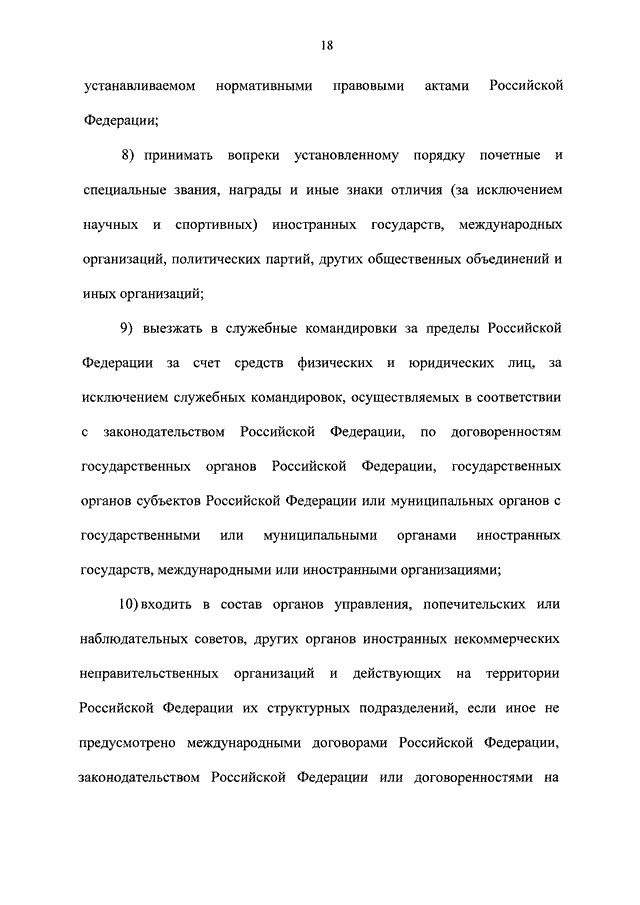 18

устанавливаемом нормативными правовыми актами Российской Федерации;

8) принимать вопреки установленному порядку почетные и специальные звания, награды и иные знаки отличия (за исключением научных и спортивных) иностранных государств, международных организаций, политических партий, других общественных объединений и иных организаций;

9) выезжать в служебные командировки за пределы Российской Федерации за счет средств физических и юридических лиц, за исключением служебных командировок, осуществляемых в соответствии с законодательством Российской Федерации, по договоренностям государственных органов Российской Федерации, государственных органов субъектов Российской Федерации или муниципальных органов с государственными или муниципальными органами иностранных государств, международными или иностранными организациями;

10) входить в состав органов управления, попечительских или наблюдательных советов, других органов иностранных некоммерческих неправительственных организаций и действующих на территории Российской Федерации их структурных подразделений, если иное не предусмотрено международными договорами Российской Федерации, законодательством Российской Федерации или договоренностями на